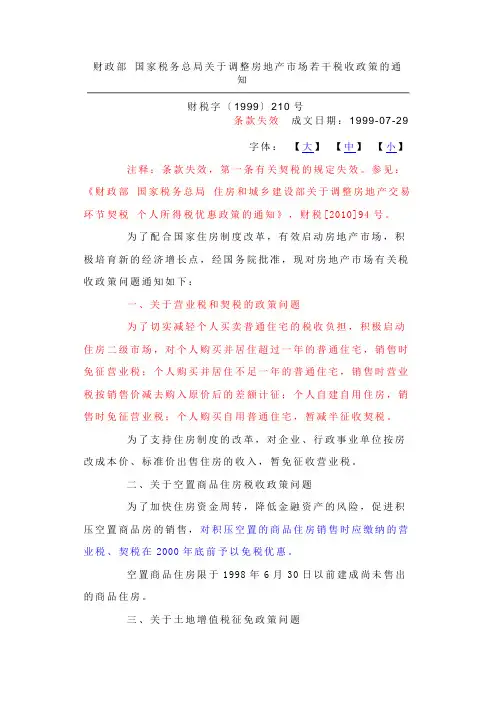 财政部 国家税务总局关于调整房地产市场若干税收政策的通知

财税字〔1999〕210号

条款失效 成文日期：1999-07-29

字体： 【大】 【中】 【小】

注释：条款失效，第一条有关契税的规定失效。参见：《财政部 国家税务总局 住房和城乡建设部关于调整房地产交易环节契税 个人所得税优惠政策的通知》，财税[2010]94号。

为了配合国家住房制度改革，有效启动房地产市场，积极培育新的经济增长点，经国务院批准，现对房地产市场有关税收政策问题通知如下：

一、关于营业税和契税的政策问题

为了切实减轻个人买卖普通住宅的税收负担，积极启动住房二级市场，对个人购买并居住超过一年的普通住宅，销售时免征营业税；个人购买并居住不足一年的普通住宅，销售时营业税按销售价减去购入原价后的差额计征；个人自建自用住房，销售时免征营业税；个人购买自用普通住宅，暂减半征收契税。

为了支持住房制度的改革，对企业、行政事业单位按房改成本价、标准价出售住房的收入，暂免征收营业税。

二、关于空置商品住房税收政策问题

为了加快住房资金周转，降低金融资产的风险，促进积压空置商品房的销售，对积压空置的商品住房销售时应缴纳的营业税、契税在2000年底前予以免税优惠。

空置商品住房限于1998年6月30日以前建成尚未售出的商品住房。

三、关于土地增值税征免政策问题